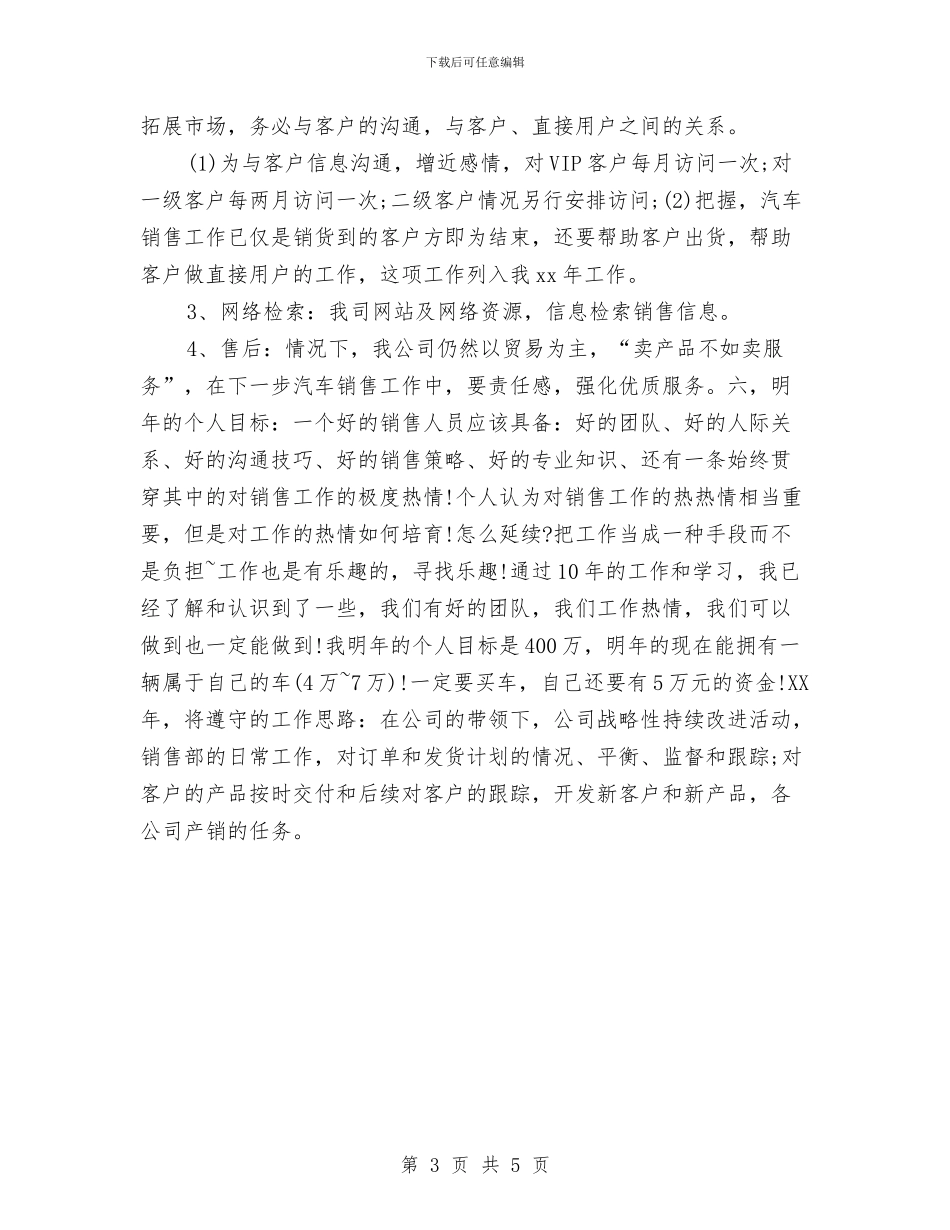 下载后可任意编辑

拓展市场，务必与客户的沟通，与客户、直接用户之间的关系。

(1)为与客户信息沟通，增近感情，对VIP客户每月访问一次;对一级客户每两月访问一次;二级客户情况另行安排访问;(2)把握，汽车销售工作已仅是销货到的客户方即为结束，还要帮助客户出货，帮助客户做直接用户的工作，这项工作列入我xx年工作。

3、网络检索：我司网站及网络资源，信息检索销售信息。

4、售后：情况下，我公司仍然以贸易为主，“卖产品不如卖服务”，在下一步汽车销售工作中，要责任感，强化优质服务。六，明年的个人目标：一个好的销售人员应该具备：好的团队、好的人际关系、好的沟通技巧、好的销售策略、好的专业知识、还有一条始终贯穿其中的对销售工作的极度热情!个人认为对销售工作的热热情相当重要，但是对工作的热情如何培育!怎么延续?把工作当成一种手段而不是负担~工作也是有乐趣的，寻找乐趣!通过10年的工作和学习，我已经了解和认识到了一些，我们有好的团队，我们工作热情，我们可以做到也一定能做到!我明年的个人目标是400万，明年的现在能拥有一辆属于自己的车(4万~7万)!一定要买车，自己还要有5万元的资金!XX年，将遵守的工作思路：在公司的带领下，公司战略性持续改进活动，销售部的日常工作，对订单和发货计划的情况、平衡、监督和跟踪;对客户的产品按时交付和后续对客户的跟踪，开发新客户和新产品，各公司产销的任务。

第 3 页 共 5 页